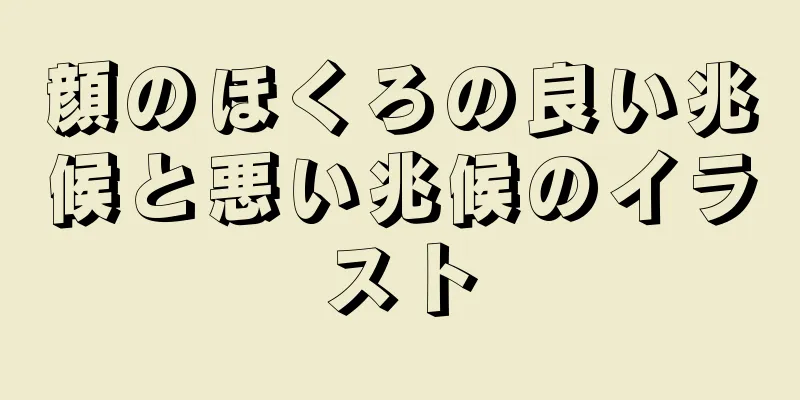 顔のほくろの良い兆候と悪い兆候のイラスト